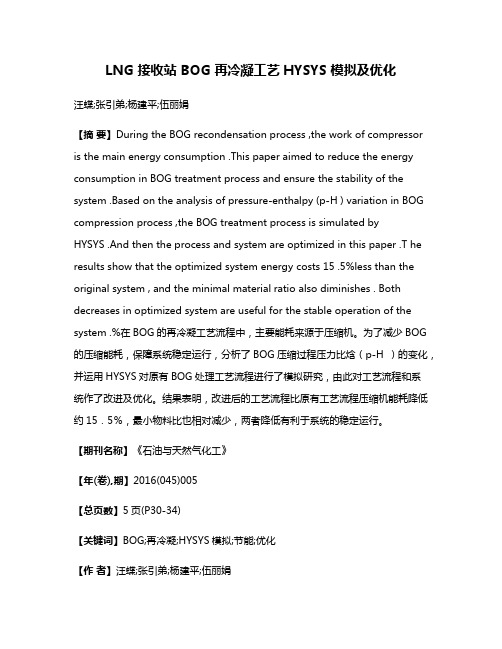 LNG 接收站 BOG 再冷凝工艺 HYSYS 模拟及优化

汪蝶;张引弟;杨建平;伍丽娟

【摘 要】During the BOG recondensation process ,the work of compressor is the main energy consumption .This paper aimed to reduce the energy consumption in BOG treatment process and ensure the stability of the system .Based on the analysis of pressure-enthalpy (p-H ) variation in BOG compression process ,the BOG treatment process is simulated by HYSYS .And then the process and system are optimized in this paper .T he results show that the optimized system energy costs 15 .5%less than the original system , and the minimal material ratio also diminishes . Both decreases in optimized system are useful for the stable operation of the system .%在 BOG 的再冷凝工艺流程中，主要能耗来源于压缩机。为了减少 BOG 的压缩能耗，保障系统稳定运行，分析了 BOG 压缩过程压力比焓（p-H ）的变化，并运用 HYSYS 对原有 BOG 处理工艺流程进行了模拟研究，由此对工艺流程和系统作了改进及优化。结果表明，改进后的工艺流程比原有工艺流程压缩机能耗降低约 15．5%，最小物料比也相对减少，两者降低有利于系统的稳定运行。

【期刊名称】《石油与天然气化工》

【年(卷),期】2016(045)005

【总页数】5 页(P30-34)

【关键词】BOG;再冷凝;HYSYS 模拟;节能;优化

【作 者】汪蝶;张引弟;杨建平;伍丽娟